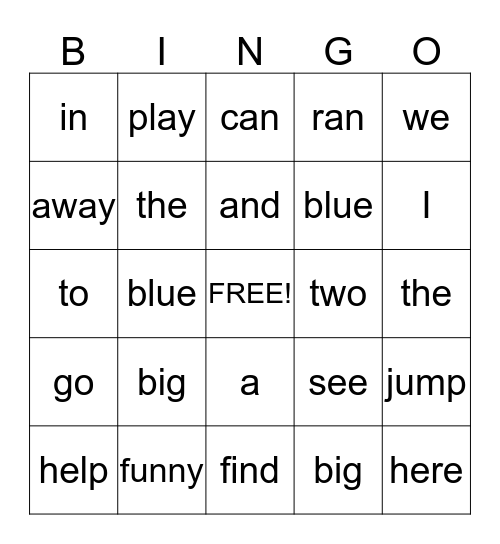 | B | I | N | G | O |
|---|---|---|---|---|
| in | play | can | ran | we |
| away | the | and | blue | I |
| to | blue | FREE! | two | the |
| go | big | a | see | jump |
| help | funny | find | big | here |